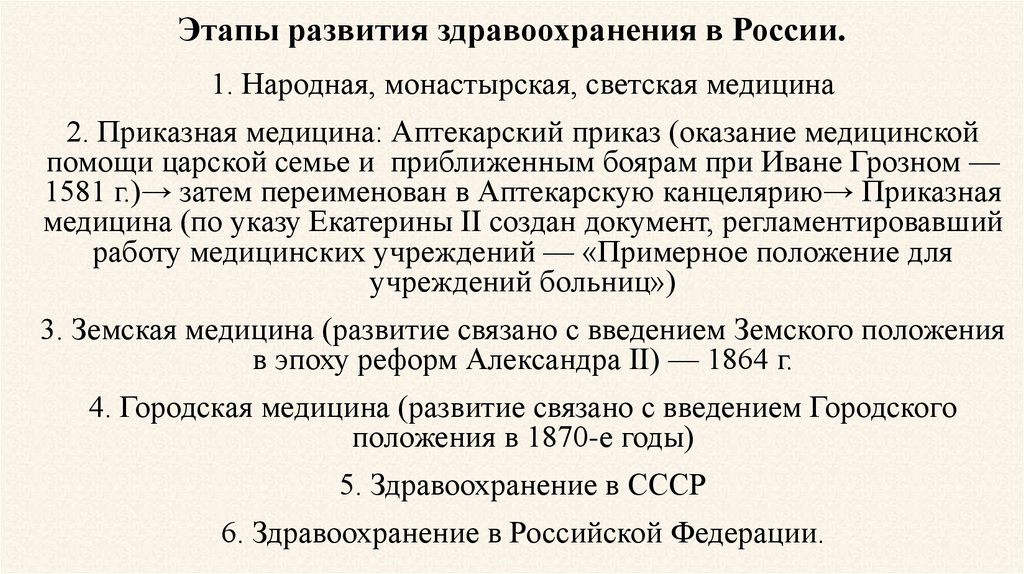 Этапы развития здравоохранения в России.

1. Народная, монастырская, светская медицина

2. Приказная медицина: Аптекарский приказ (оказание медицинской помощи царской семье и приближенным боярам при Иване Грозном — 1581 г.)→ затем переименован в Аптекарскую канцелярию→ Приказная медицина (по указу Екатерины II создан документ, регламентировавший работу медицинских учреждений — «Примерное положение для учреждений больниц»)

3. Земская медицина (развитие связано с введением Земского положения в эпоху реформ Александра II) — 1864 г.

4. Городская медицина (развитие связано с введением Городского положения в 1870-е годы)

5. Здравоохранение в СССР

6. Здравоохранение в Российской Федерации.